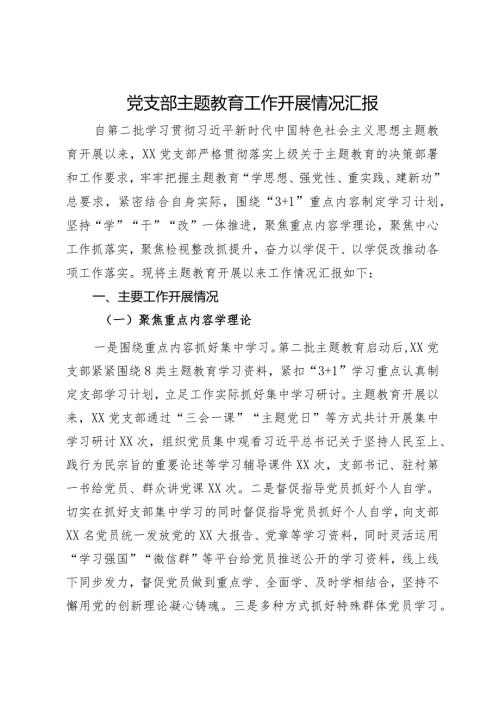 党支部主题教育工作开展情况汇报

自第二批学习贯彻习近平新时代中国特色社会主义思想主题教育开展以来，XX党支部严格贯彻落实上级关于主题教育的决策部署和工作要求，牢牢把握主题教育“学思想、强党性、重实践、建新功”总要求，紧密结合自身实际，围绕“3+1”重点内容制定学习计划，坚持“学”“干”“改”一体推进，聚焦重点内容学理论，聚焦中心工作抓落实，聚焦检视整改抓提升，奋力以学促干、以学促改推动各项工作落实。现将主题教育开展以来工作情况汇报如下：

一、主要工作开展情况

（一）聚焦重点内容学理论

一是围绕重点内容抓好集中学习。第二批主题教育启动后，XX党支部紧紧围绕8类主题教育学习资料，紧扣“3+1”学习重点认真制定支部学习计划，立足工作实际抓好集中学习研讨。主题教育开展以来，XX党支部通过“三会一课”“主题党日”等方式共计开展集中学习研讨XX次，组织党员集中观看习近平总书记关于坚持人民至上、践行为民宗旨的重要论述等学习辅导课件XX次，支部书记、驻村第一书给党员、群众讲党课XX次。二是督促指导党员抓好个人自学。切实在抓好支部集中学习的同时督促指导党员抓好个人自学，向支部XX名党员统一发放党的XX大报告、党章等学习资料，同时灵活运用“学习强国”“微信群”等平台给党员推送公开的学习资料，线上线下同步发力，督促党员做到重点学、全面学、及时学相结合，坚持不懈用党的创新理论凝心铸魂。三是多种方式抓好特殊群体党员学习。